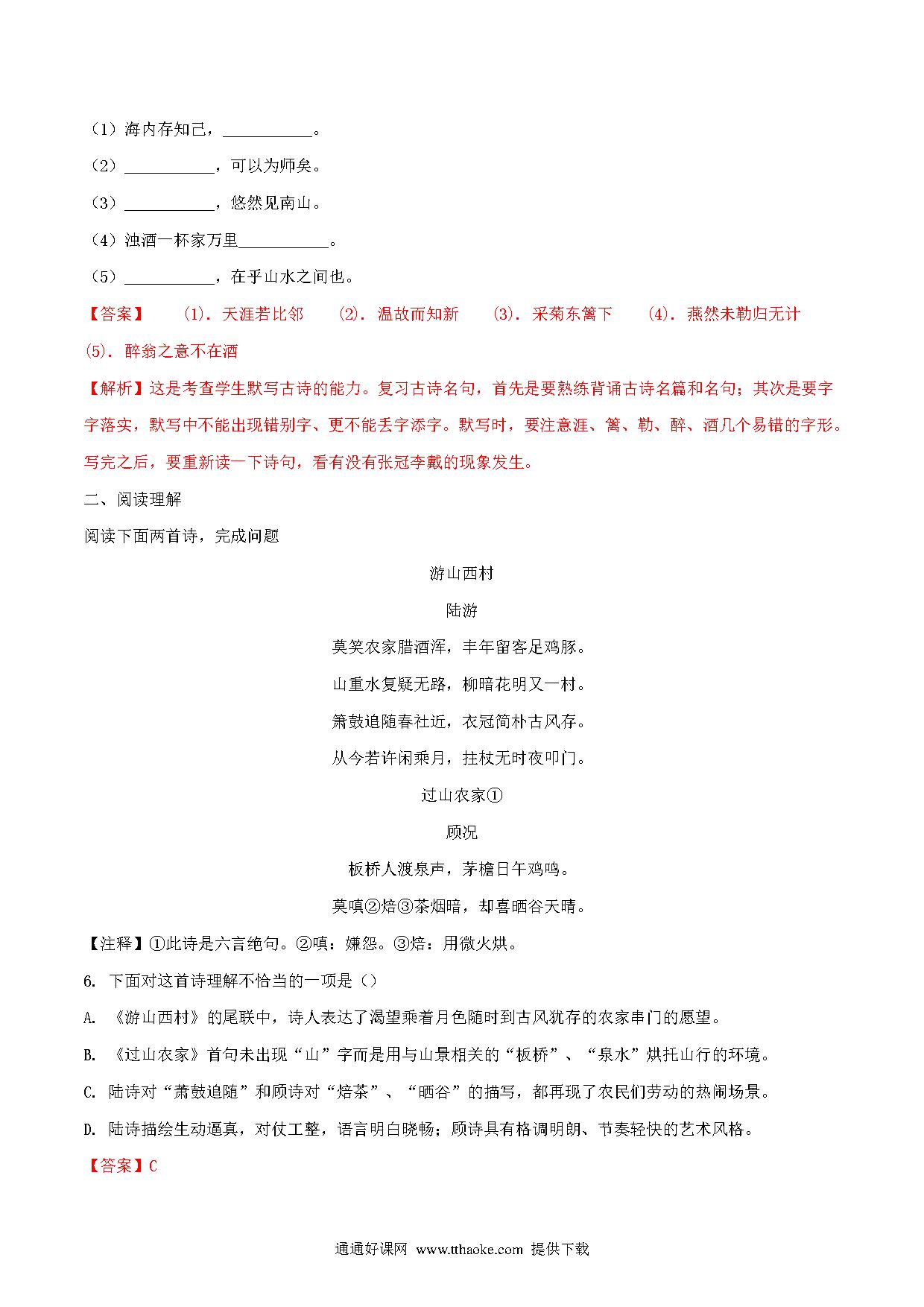 （1）海内存知己，___________。

（2）___________，可以为师矣。

（3）___________，悠然见南山。

（4）浊酒一杯家万里___________。

（5）___________，在乎山水之间也。

【答案】 (1). 天涯若比邻 (2). 温故而知新 (3). 采菊东篱下 (4). 燕然未勒归无计 (5). 醉翁之意不在酒

【解析】这是考查学生默写古诗的能力。复习古诗名句，首先是要熟练背诵古诗名篇和名句；其次是要字字落实，默写中不能出现错别字、更不能丢字添字。默写时，要注意涯、篱、勒、醉、酒几个易错的字形。写完之后，要重新读一下诗句，看有没有张冠李戴的现象发生。

二、阅读理解

阅读下面两首诗，完成问题

游山西村

陆游

莫笑农家腊酒浑，丰年留客足鸡豚。

山重水复疑无路，柳暗花明又一村。

箫鼓追随春社近，衣冠简朴古风存。

从今若许闲乘月，拄杖无时夜叩门。

过山农家①

顾况

板桥人渡泉声，茅檐日午鸡鸣。

莫嗔②焙③茶烟暗，却喜晒谷天晴。

【注释】①此诗是六言绝句。②嗔：嫌怨。③焙：用微火烘。

6. 下面对这首诗理解不恰当的一项是（）

A. 《游山西村》的尾联中，诗人表达了渴望乘着月色随时到古风犹存的农家串门的愿望。

B. 《过山农家》首句未出现“山”字而是用与山景相关的“板桥”、“泉水”烘托山行的环境。

C. 陆诗对“萧鼓追随”和顾诗对“焙茶”、“晒谷”的描写，都再现了农民们劳动的热闹场景。

D. 陆诗描绘生动逼真，对仗工整，语言明白晓畅；顾诗具有格调明朗、节奏轻快的艺术风格。

【答案】C

通通好课网 www.tthaoke.com 提供下载